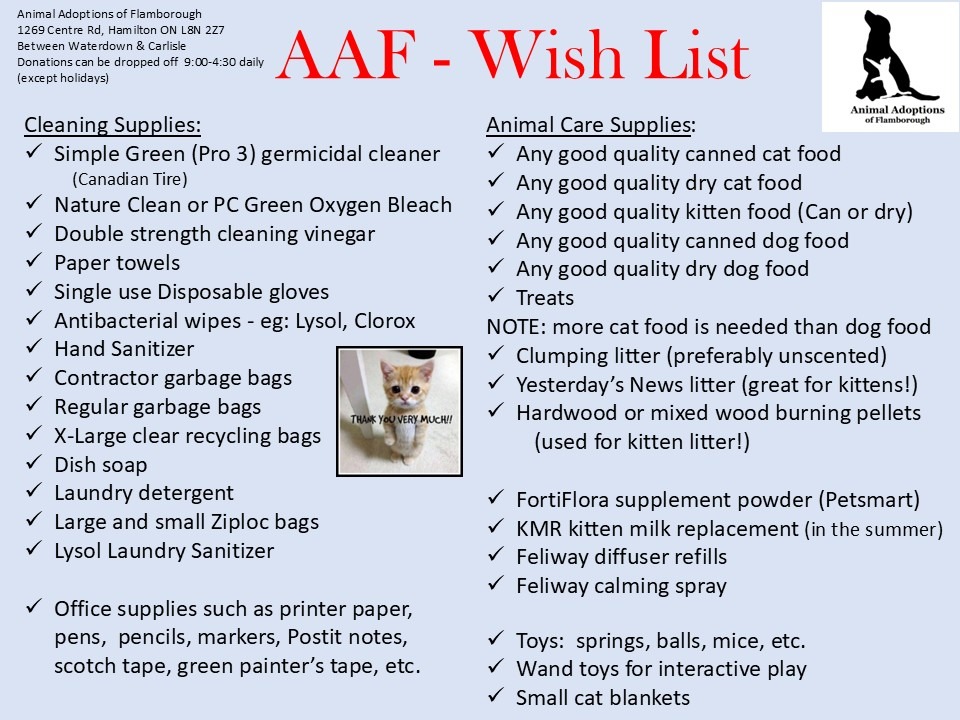 Animal Adoptions of Flamborough
1269 Centre Rd, Hamilton ON L8N 2Z7
Between Waterdown & Carlisle
Donations can be dropped off 9:00-4:30 daily (except holidays)

AAF - Wish List

Animal Adoptions of Flamborough

Cleaning Supplies:
✓ Simple Green (Pro 3) germicidal cleaner (Canadian Tire)
✓ Nature Clean or PC Green Oxygen Bleach
✓ Double strength cleaning vinegar
✓ Paper towels
✓ Single use Disposable gloves
✓ Antibacterial wipes - eg: Lysol, Clorox
✓ Hand Sanitizer
✓ Contractor garbage bags
✓ Regular garbage bags
✓ X-Large clear recycling bags
✓ Dish soap
✓ Laundry detergent
✓ Large and small Ziploc bags
✓ Lysol Laundry Sanitizer

✓ Office supplies such as printer paper, pens, pencils, markers, Postit notes, scotch tape, green painter's tape, etc.

THANK YOU VERY MUCH!!

Animal Care Supplies:
✓ Any good quality canned cat food
✓ Any good quality dry cat food
✓ Any good quality kitten food (Can or dry)
✓ Any good quality canned dog food
✓ Any good quality dry dog food
✓ Treats
NOTE: more cat food is needed than dog food
✓ Clumping litter (preferably unscented)
✓ Yesterday's News litter (great for kittens!)
✓ Hardwood or mixed wood burning pellets (used for kitten litter!)

✓ FortiFlora supplement powder (Petsmart)
✓ KMR kitten milk replacement (in the summer)
✓ Feliway diffuser refills
✓ Feliway calming spray

✓ Toys: springs, balls, mice, etc.
✓ Wand toys for interactive play
✓ Small cat blankets